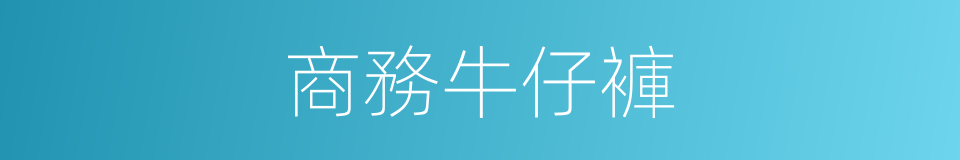 商務牛仔褲